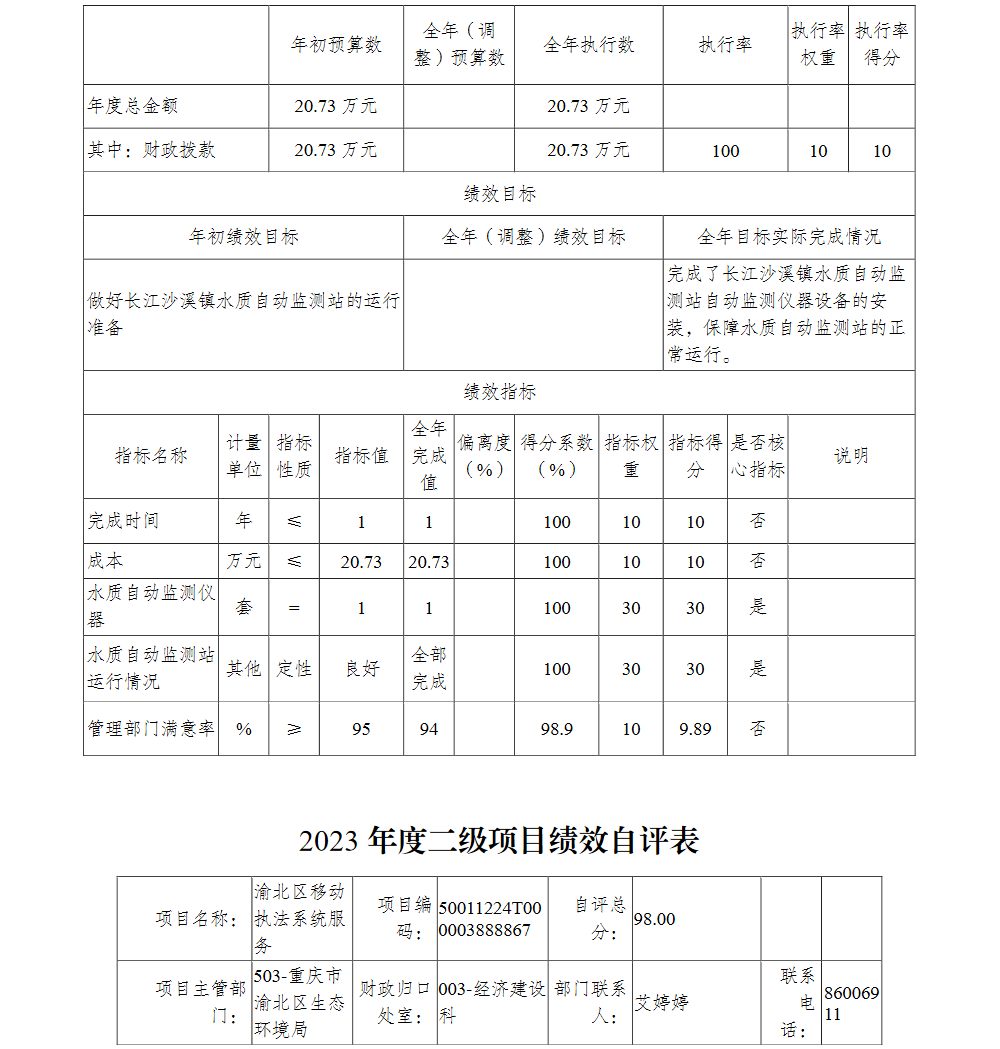 | | 年初预算数 | 全年（调整）预算数 | 全年执行数 | 执行率 | 执行率权重 | 执行率得分 |
|---|---|---|---|---|---|---|
| 年度总金额 | 20.73 万元 | | 20.73 万元 | | | |
| 其中：财政拨款 | 20.73 万元 | | 20.73 万元 | 100 | 10 | 10 |

绩效目标

| 年初绩效目标 | 全年（调整）绩效目标 | 全年目标实际完成情况 |
|---|---|---|
| 做好长江沙溪镇水质自动监测站的运行准备 | | 完成了长江沙溪镇水质自动监测站自动监测仪器设备的安装，保障水质自动监测站的正常运行。 |

绩效指标

| 指标名称 | 计量单位 | 指标性质 | 指标值 | 全年完成值 | 偏离度（%） | 得分系数（%） | 指标权重 | 指标得分 | 是否核心指标 | 说明 |
|---|---|---|---|---|---|---|---|---|---|---|
| 完成时间 | 年 | ≤ | 1 | 1 | | 100 | 10 | 10 | 否 | |
| 成本 | 万元 | ≤ | 20.73 | 20.73 | | 100 | 10 | 10 | 否 | |
| 水质自动监测仪器 | 套 | = | 1 | 1 | | 100 | 30 | 30 | 是 | |
| 水质自动监测站运行情况 | 其他 | 定性 | 良好 | 全部完成 | | 100 | 30 | 30 | 是 | |
| 管理部门满意率 | % | ≥ | 95 | 94 | | 98.9 | 10 | 9.89 | 否 | |

2023 年度二级项目绩效自评表

| 项目名称： | 渝北区移动执法系统服务 | 项目编码： | 50011224T000003888867 | 自评总分： | 98.00 | | |
|---|---|---|---|---|---|---|---|
| 项目主管部门： | 503-重庆市渝北区生态环境局 | 财政归口处室： | 003-经济建设科 | 部门联系人： | 艾婷婷 | 联系电话： | 86006911 |